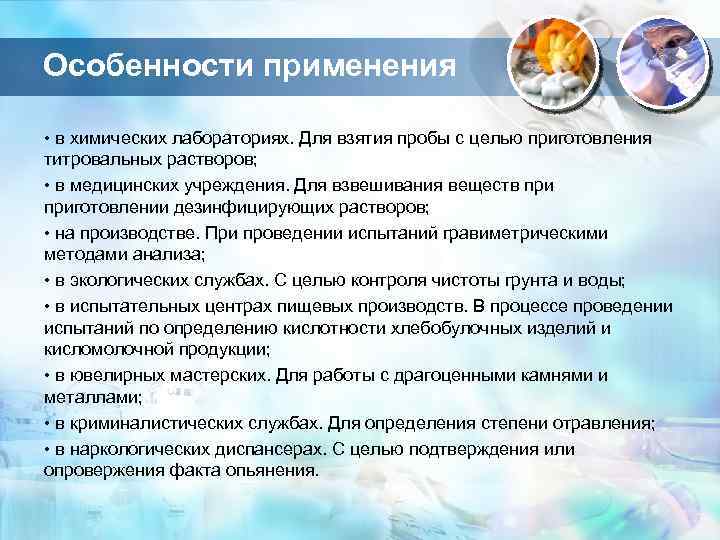 Особенности применения

• в химических лабораториях. Для взятия пробы с целью приготовления титровальных растворов;

• в медицинских учреждения. Для взвешивания веществ при приготовлении дезинфицирующих растворов;

• на производстве. При проведении испытаний гравиметрическими методами анализа;

• в экологических службах. С целью контроля чистоты грунта и воды;

• в испытательных центрах пищевых производств. В процессе проведении испытаний по определению кислотности хлебобулочных изделий и кисломолочной продукции;

• в ювелирных мастерских. Для работы с драгоценными камнями и металлами;

• в криминалистических службах. Для определения степени отравления;

• в наркологических диспансерах. С целью подтверждения или опровержения факта опьянения.